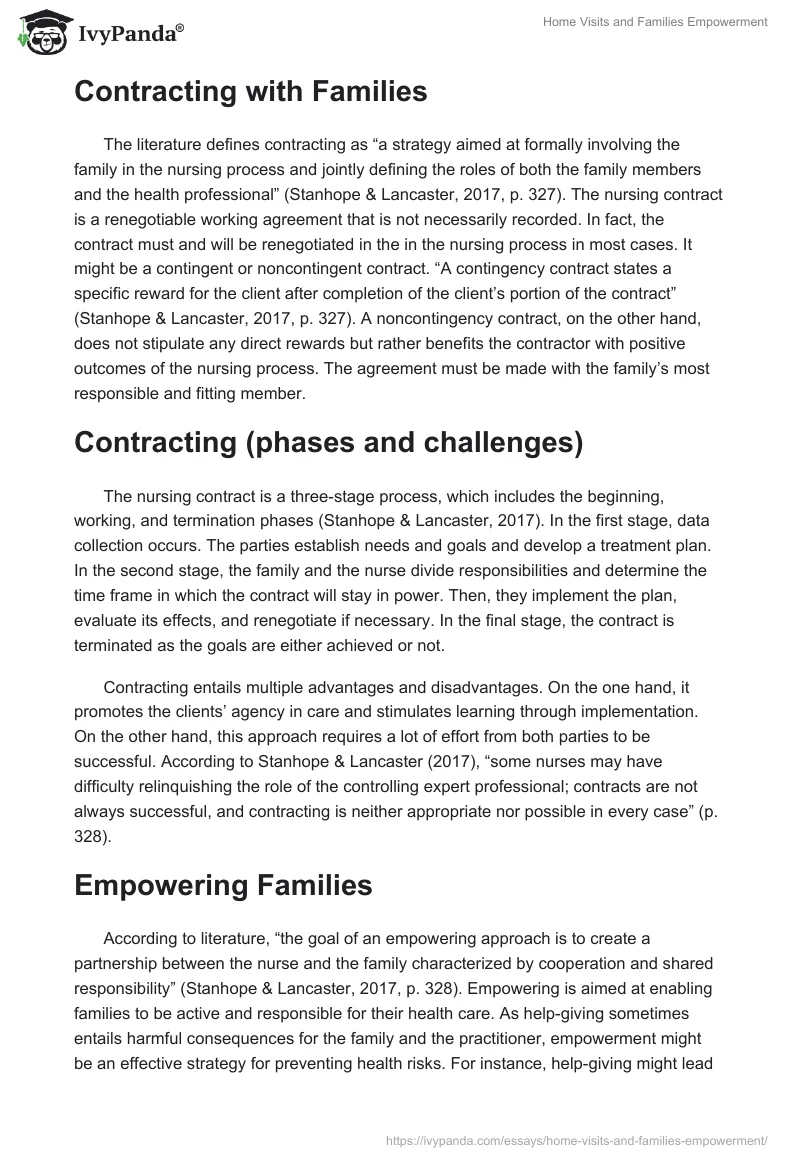 IvyPanda®

Home Visits and Families Empowerment

Contracting with Families

The literature defines contracting as “a strategy aimed at formally involving the family in the nursing process and jointly defining the roles of both the family members and the health professional” (Stanhope & Lancaster, 2017, p. 327). The nursing contract is a renegotiable working agreement that is not necessarily recorded. In fact, the contract must and will be renegotiated in the in the nursing process in most cases. It might be a contingent or noncontingent contract. “A contingency contract states a specific reward for the client after completion of the client’s portion of the contract” (Stanhope & Lancaster, 2017, p. 327). A noncontingency contract, on the other hand, does not stipulate any direct rewards but rather benefits the contractor with positive outcomes of the nursing process. The agreement must be made with the family’s most responsible and fitting member.

Contracting (phases and challenges)

The nursing contract is a three-stage process, which includes the beginning, working, and termination phases (Stanhope & Lancaster, 2017). In the first stage, data collection occurs. The parties establish needs and goals and develop a treatment plan. In the second stage, the family and the nurse divide responsibilities and determine the time frame in which the contract will stay in power. Then, they implement the plan, evaluate its effects, and renegotiate if necessary. In the final stage, the contract is terminated as the goals are either achieved or not.

Contracting entails multiple advantages and disadvantages. On the one hand, it promotes the clients’ agency in care and stimulates learning through implementation. On the other hand, this approach requires a lot of effort from both parties to be successful. According to Stanhope & Lancaster (2017), “some nurses may have difficulty relinquishing the role of the controlling expert professional; contracts are not always successful, and contracting is neither appropriate nor possible in every case” (p. 328).

Empowering Families

According to literature, “the goal of an empowering approach is to create a partnership between the nurse and the family characterized by cooperation and shared responsibility” (Stanhope & Lancaster, 2017, p. 328). Empowering is aimed at enabling families to be active and responsible for their health care. As help-giving sometimes entails harmful consequences for the family and the practitioner, empowerment might be an effective strategy for preventing health risks. For instance, help-giving might lead

https://ivypanda.com/essays/home-visits-and-families-empowerment/